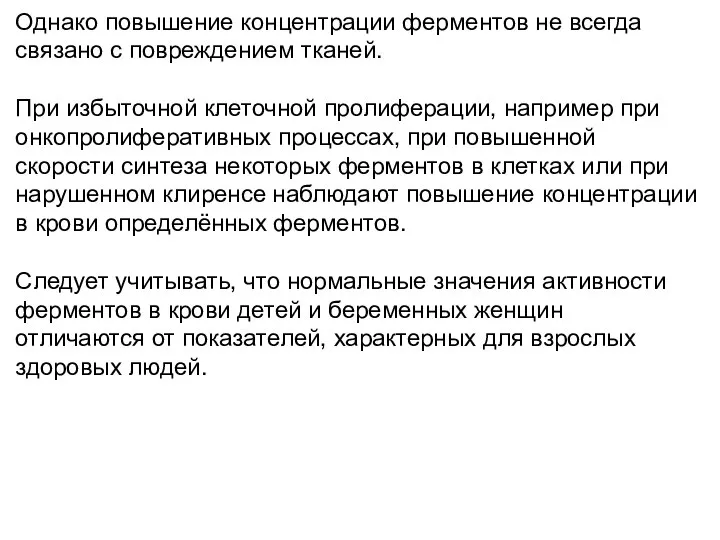 Однако повышение концентрации ферментов не всегда связано с повреждением тканей.

При избыточной клеточной пролиферации, например при онкопролиферативных процессах, при повышенной скорости синтеза некоторых ферментов в клетках или при нарушенном клиренсе наблюдают повышение концентрации в крови определённых ферментов.

Следует учитывать, что нормальные значения активности ферментов в крови детей и беременных женщин отличаются от показателей, характерных для взрослых здоровых людей.